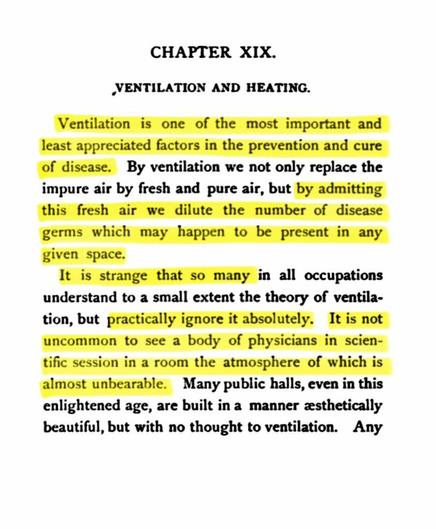 CHAPTER XIX.

VENTILATION AND HEATING.

Ventilation is one of the most important and least appreciated factors in the prevention and cure of disease. By ventilation we not only replace the impure air by fresh and pure air, but by admitting this fresh air we dilute the number of disease germs which may happen to be present in any given space.

It is strange that so many in all occupations understand to a small extent the theory of ventilation, but practically ignore it absolutely. It is not uncommon to see a body of physicians in scientific session in a room the atmosphere of which is almost unbearable. Many public halls, even in this enlightened age, are built in a manner æsthetically beautiful, but with no thought to ventilation. Any